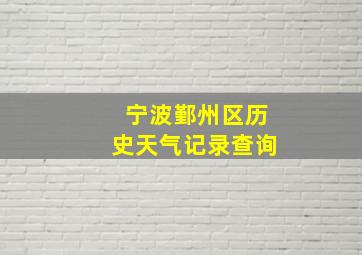 宁波鄞州区历史天气记录查询